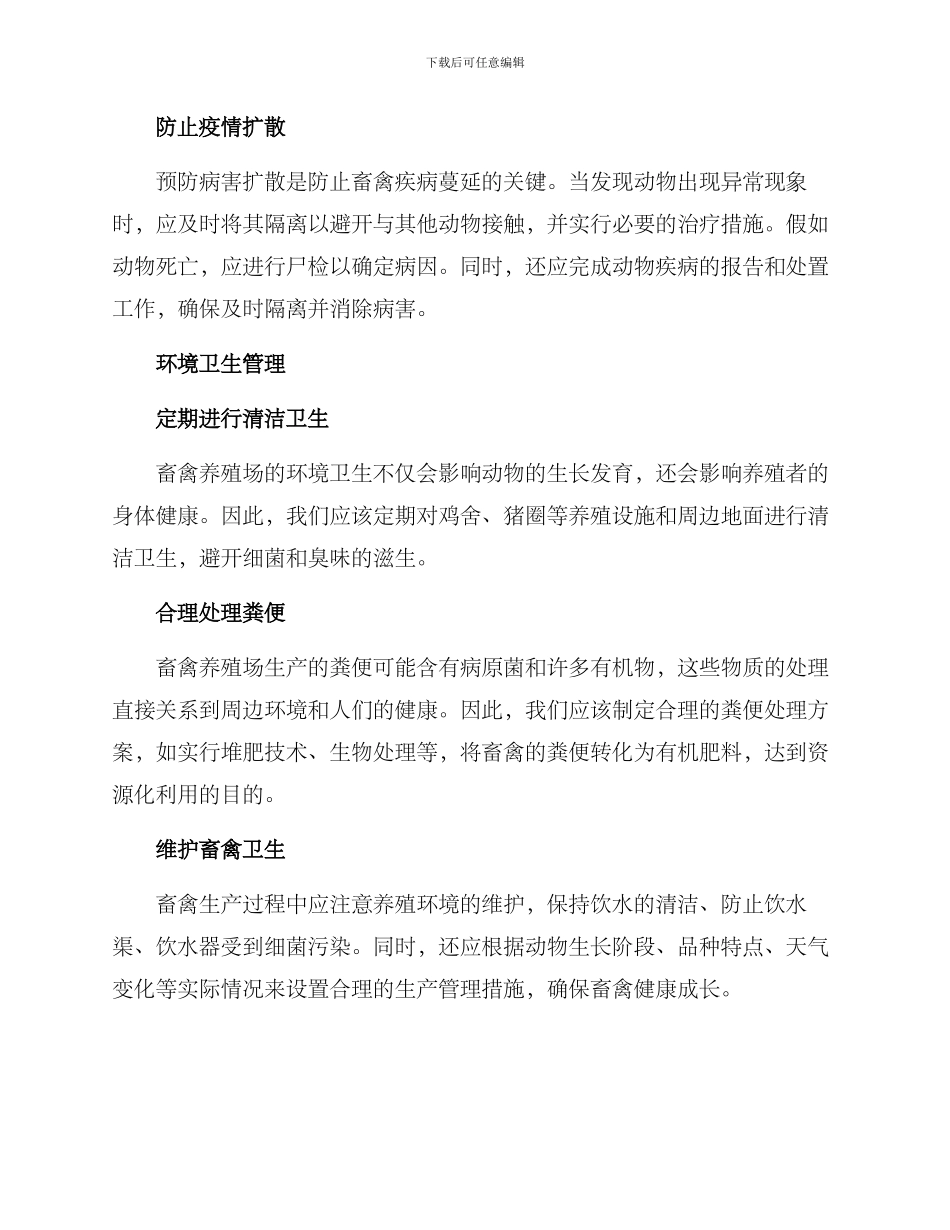 下载后可任意编辑

防止疫情扩散

预防病害扩散是防止畜禽疾病蔓延的关键。当发现动物出现异常现象时，应及时将其隔离以避开与其他动物接触，并实行必要的治疗措施。假如动物死亡，应进行尸检以确定病因。同时，还应完成动物疾病的报告和处置工作，确保及时隔离并消除病害。

环境卫生管理

定期进行清洁卫生

畜禽养殖场的环境卫生不仅会影响动物的生长发育，还会影响养殖者的身体健康。因此，我们应该定期对鸡舍、猪圈等养殖设施和周边地面进行清洁卫生，避开细菌和臭味的滋生。

合理处理粪便

畜禽养殖场生产的粪便可能含有病原菌和许多有机物，这些物质的处理直接关系到周边环境和人们的健康。因此，我们应该制定合理的粪便处理方案，如实行堆肥技术、生物处理等，将畜禽的粪便转化为有机肥料，达到资源化利用的目的。

维护畜禽卫生

畜禽生产过程中应注意养殖环境的维护，保持饮水的清洁、防止饮水渠、饮水器受到细菌污染。同时，还应根据动物生长阶段、品种特点、天气变化等实际情况来设置合理的生产管理措施，确保畜禽健康成长。